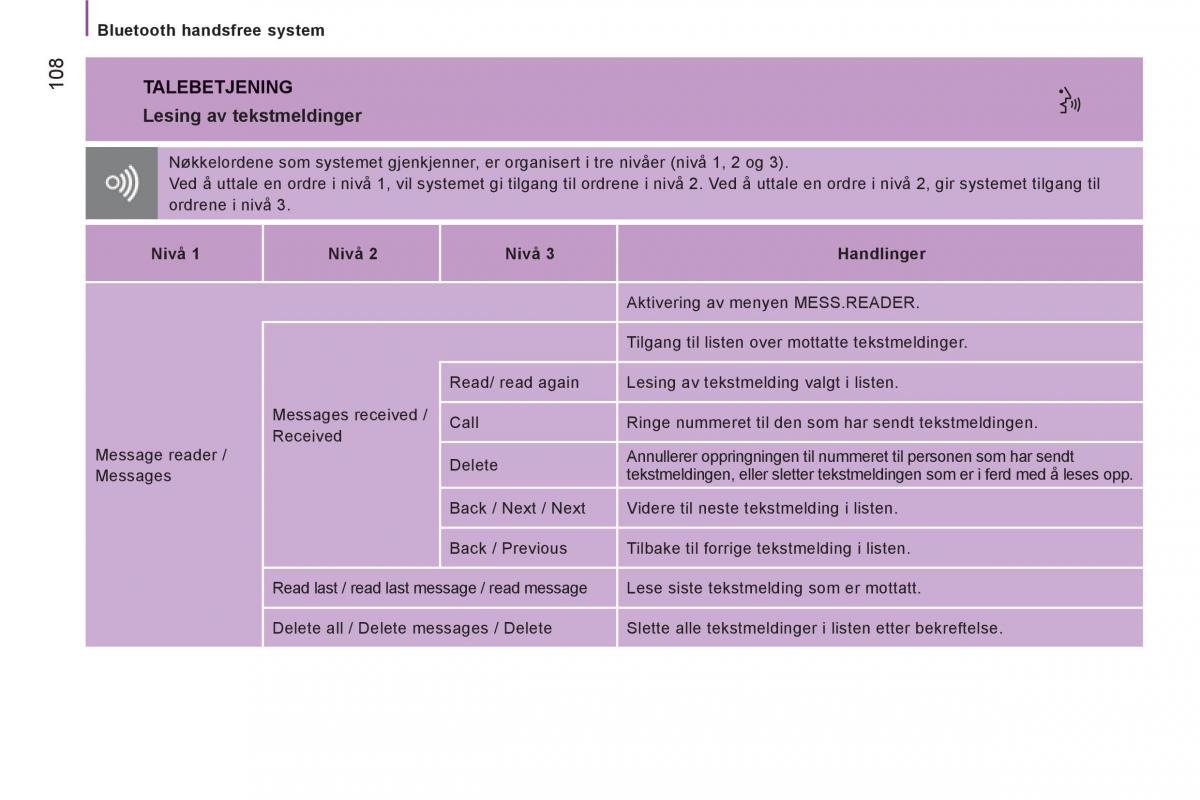 Bluetooth handsfree system

108

TALEBETJENING
Lesing av tekstmeldinger

Nøkkelordene som systemet gjenkjenner, er organisert i tre nivåer (nivå 1, 2 og 3).
Ved å uttale en ordre i nivå 1, vil systemet gi tilgang til ordrene i nivå 2. Ved å uttale en ordre i nivå 2, gir systemet tilgang til ordrene i nivå 3.

| Nivå 1 | Nivå 2 | Nivå 3 | Handlinger |
|---|---|---|---|
| Message reader / Messages | | | Aktivering av menyen MESS.READER. |
| | Messages received / Received | | Tilgang til listen over mottatte tekstmeldinger. |
| | | Read/ read again | Lesing av tekstmelding valgt i listen. |
| | | Call | Ringe nummeret til den som har sendt tekstmeldingen. |
| | | Delete | Annullerer oppringningen til nummeret til personen som har sendt tekstmeldingen, eller sletter tekstmeldingen som er i ferd med å leses opp. |
| | | Back / Next / Next | Videre til neste tekstmelding i listen. |
| | | Back / Previous | Tilbake til forrige tekstmelding i listen. |
| | Read last / read last message / read message | | Lese siste tekstmelding som er mottatt. |
| | Delete all / Delete messages / Delete | | Slette alle tekstmeldinger i listen etter bekreftelse. |